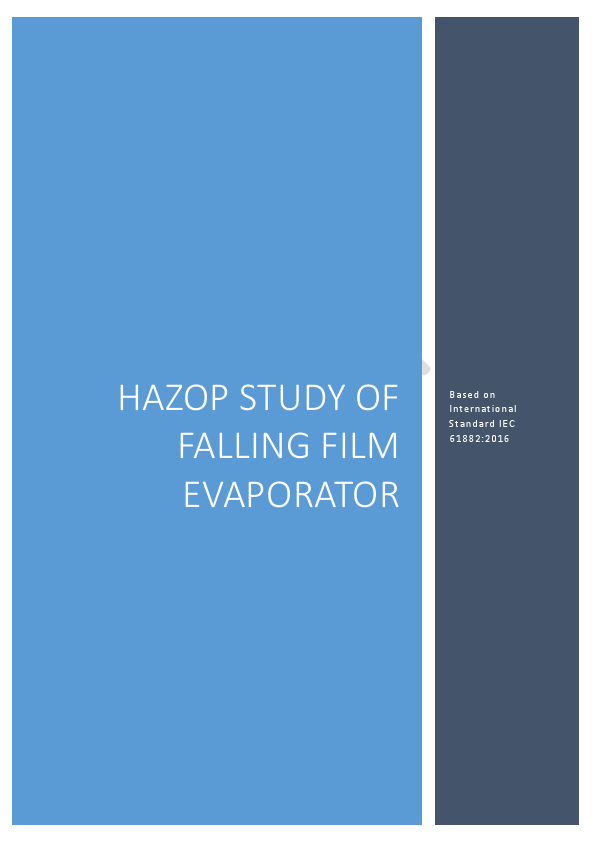 HAZOP STUDY OF FALLING FILM EVAPORATOR

Based on International Standard IEC 61882:2016